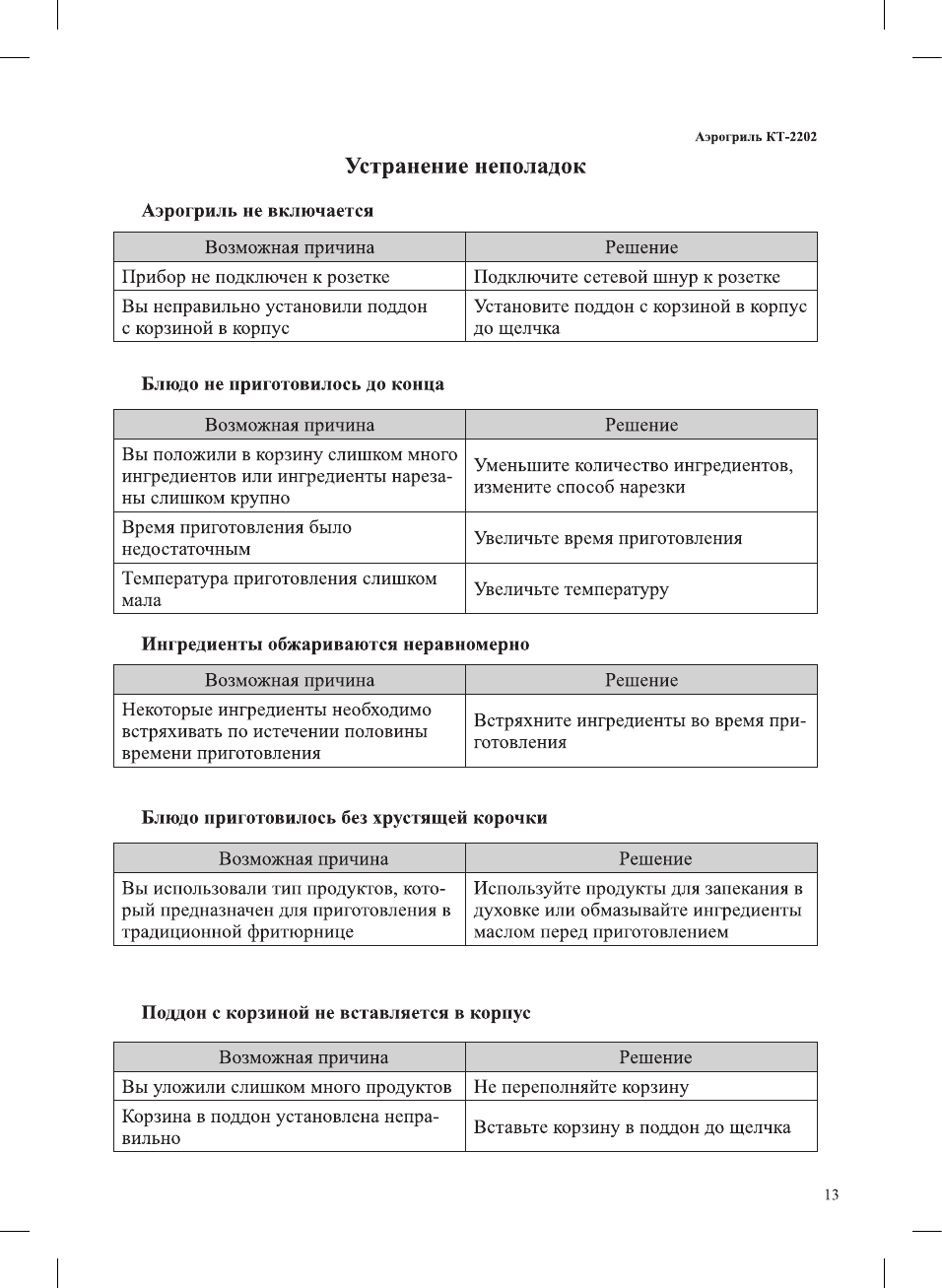 Аэрогриль КТ-2202

Устранение неполадок

Аэрогриль не включается

| Возможная причина | Решение |
|---|---|
| Прибор не подключен к розетке | Подключите сетевой шнур к розетке |
| Вы неправильно установили поддон с корзиной в корпус | Установите поддон с корзиной в корпус до щелчка |

Блюдо не приготовилось до конца

| Возможная причина | Решение |
|---|---|
| Вы положили в корзину слишком много ингредиентов или ингредиенты нарезаны слишком крупно | Уменьшите количество ингредиентов, измените способ нарезки |
| Время приготовления было недостаточным | Увеличьте время приготовления |
| Температура приготовления слишком мала | Увеличьте температуру |

Ингредиенты обжариваются неравномерно

| Возможная причина | Решение |
|---|---|
| Некоторые ингредиенты необходимо встряхивать по истечении половины времени приготовления | Встряхните ингредиенты во время приготовления |

Блюдо приготовилось без хрустящей корочки

| Возможная причина | Решение |
|---|---|
| Вы использовали тип продуктов, который предназначен для приготовления в традиционной фритюрнице | Используйте продукты для запекания в духовке или обмазывайте ингредиенты маслом перед приготовлением |

Поддон с корзиной не вставляется в корпус

| Возможная причина | Решение |
|---|---|
| Вы уложили слишком много продуктов | Не переполняйте корзину |
| Корзина в поддон установлена неправильно | Вставьте корзину в поддон до щелчка |

13